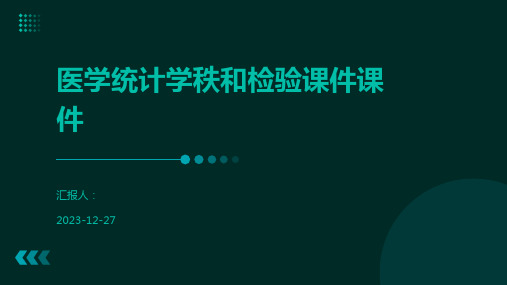 医学统计学秩和检验课件课件

汇报人：

2023-12-27